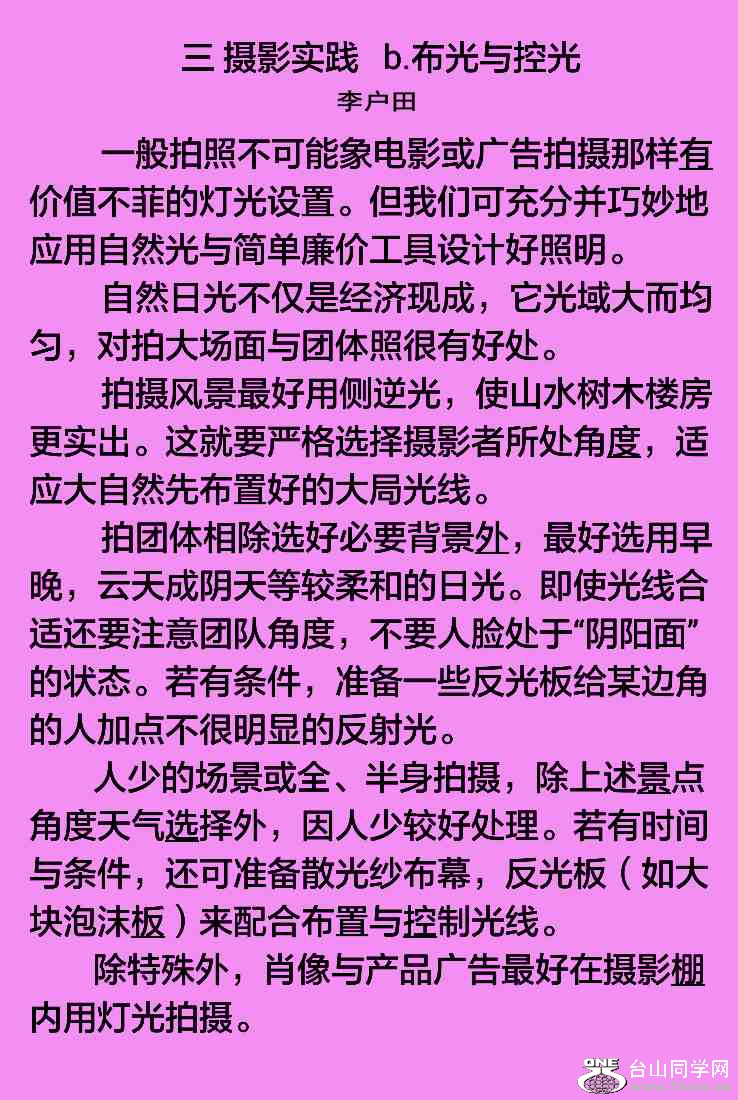 三 摄影实践 b.布光与控光

李户田

一般拍照不可能象电影或广告拍摄那样有价值不菲的灯光设置。但我们可充分并巧妙地应用自然光与简单廉价工具设计好照明。

自然日光不仅是经济现成，它光域大而均匀，对拍大场面与团体照很有好处。

拍摄风景最好用侧逆光，使山水树木楼房更实出。这就要严格选择摄影者所处角度，适应大自然先布置好的大局光线。

拍团体相除选好必要背景外，最好选用早晚，云天成阴天等较柔和的日光。即使光线合适还要注意团队角度，不要人脸处于“阴阳面”的状态。若有条件，准备一些反光板给某边角的人加点不很明显的反射光。

人少的场景或全、半身拍摄，除上述景点角度天气选择外，因人少较好处理。若有时间与条件，还可准备散光纱布幕，反光板（如大块泡沫板）来配合布置与控制光线。

除特殊外，肖像与产品广告最好在摄影棚内用灯光拍摄。

ONE 台山同学网